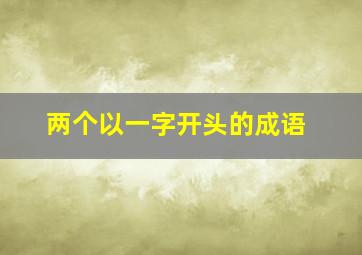 两个以一字开头的成语